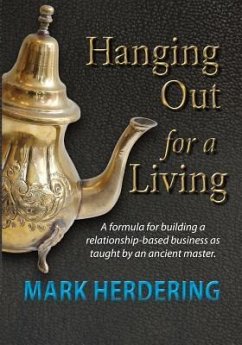 Hanging Out for a Living

A formula for building a relationship-based business as taught by an ancient master.

MARK HERDERING